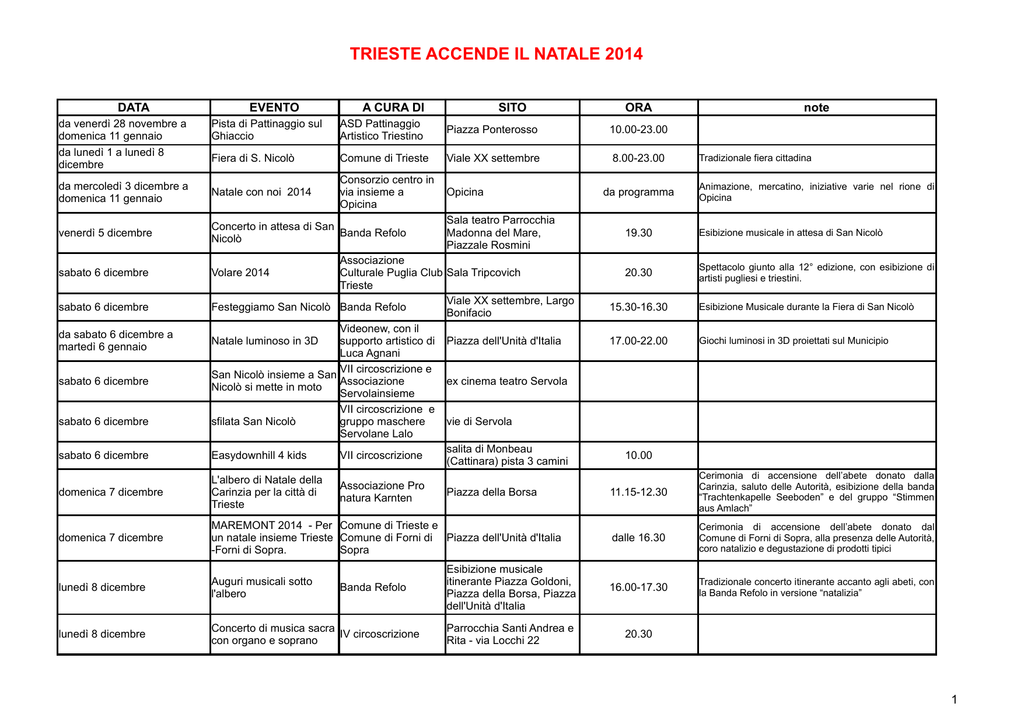 TRIESTE ACCENDE IL NATALE 2014

| DATA | EVENTO | A CURA DI | SITO | ORA | note |
|---|---|---|---|---|---|
| da venerdì 28 novembre a domenica 11 gennaio | Pista di Pattinaggio sul Ghiaccio | ASD Pattinaggio Artistico Triestino | Piazza Ponterosso | 10.00-23.00 | |
| da lunedì 1 a lunedì 8 dicembre | Fiera di S. Nicolò | Comune di Trieste | Viale XX settembre | 8.00-23.00 | Tradizionale fiera cittadina |
| da mercoledì 3 dicembre a domenica 11 gennaio | Natale con noi 2014 | Consorzio centro in via insieme a Opicina | Opicina | da programma | Animazione, mercatino, iniziative varie nel rione di Opicina |
| venerdì 5 dicembre | Concerto in attesa di San Nicolò | Banda Refolo | Sala teatro Parrocchia Madonna del Mare, Piazzale Rosmini | 19.30 | Esibizione musicale in attesa di San Nicolò |
| sabato 6 dicembre | Volare 2014 | Associazione Culturale Puglia Club Trieste | Sala Tripcovich | 20.30 | Spettacolo giunto alla 12° edizione, con esibizione di artisti pugliesi e triestini. |
| sabato 6 dicembre | Festeggiamo San Nicolò | Banda Refolo | Viale XX settembre, Largo Bonifacio | 15.30-16.30 | Esibizione Musicale durante la Fiera di San Nicolò |
| da sabato 6 dicembre a martedì 6 gennaio | Natale luminoso in 3D | Videonew, con il supporto artistico di Luca Agnani | Piazza dell'Unità d'Italia | 17.00-22.00 | Giochi luminosi in 3D proiettati sul Municipio |
| sabato 6 dicembre | San Nicolò insieme a San Nicolò si mette in moto | VII circoscrizione e Associazione Servolainsieme | ex cinema teatro Servola | | |
| sabato 6 dicembre | sfilata San Nicolò | VII circoscrizione e gruppo maschere Servolane Lalo | vie di Servola | | |
| sabato 6 dicembre | Easydownhill 4 kids | VII circoscrizione | salita di Monbeau (Cattinara) pista 3 camini | 10.00 | |
| domenica 7 dicembre | L'albero di Natale della Carinzia per la città di Trieste | Associazione Pro natura Karnten | Piazza della Borsa | 11.15-12.30 | Cerimonia di accensione dell'abete donato dalla Carinzia, saluto delle Autorità, esibizione della banda "Trachtenkapelle Seeboden" e del gruppo "Stimmen aus Amlach" |
| domenica 7 dicembre | MAREMONT 2014 - Per un natale insieme Trieste -Forni di Sopra. | Comune di Trieste e Comune di Forni di Sopra | Piazza dell'Unità d'Italia | dalle 16.30 | Cerimonia di accensione dell'abete donato dal Comune di Forni di Sopra, alla presenza delle Autorità, coro natalizio e degustazione di prodotti tipici |
| lunedì 8 dicembre | Auguri musicali sotto l'albero | Banda Refolo | Esibizione musicale itinerante Piazza Goldoni, Piazza della Borsa, Piazza dell'Unità d'Italia | 16.00-17.30 | Tradizionale concerto itinerante accanto agli abeti, con la Banda Refolo in versione "natalizia" |
| lunedì 8 dicembre | Concerto di musica sacra con organo e soprano | IV circoscrizione | Parrocchia Santi Andrea e Rita - via Locchi 22 | 20.30 | |

1